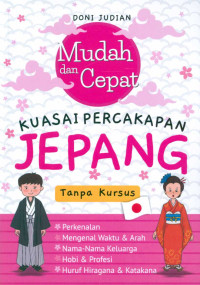 DONI JUDIAN

Mudah dan Cepat

KUASAI PERCAKAPAN
JEPANG

Tanpa Kursus

Perkenalan
Mengenal Waktu & Arah
Nama-Nama Keluarga
Hobi & Profesi
Huruf Hiragana & Katakana